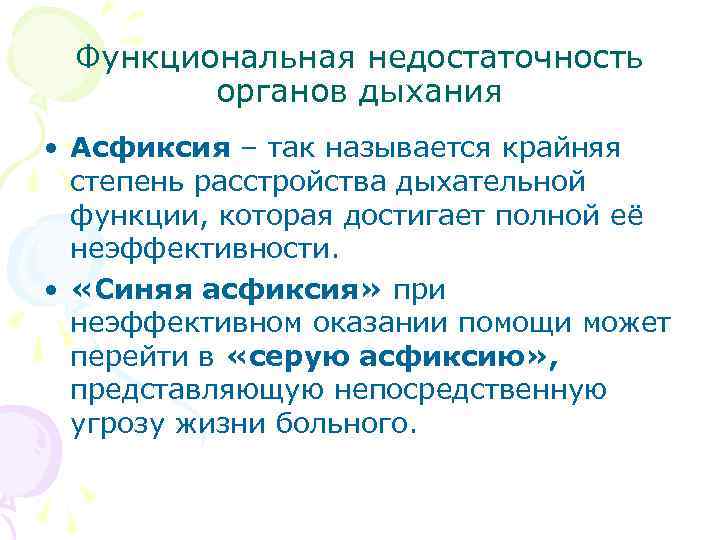 Функциональная недостаточность органов дыхания

• Асфиксия – так называется крайняя степень расстройства дыхательной функции, которая достигает полной её неэффективности.
• «Синяя асфиксия» при неэффективном оказании помощи может перейти в «серую асфиксию», представляющую непосредственную угрозу жизни больного.